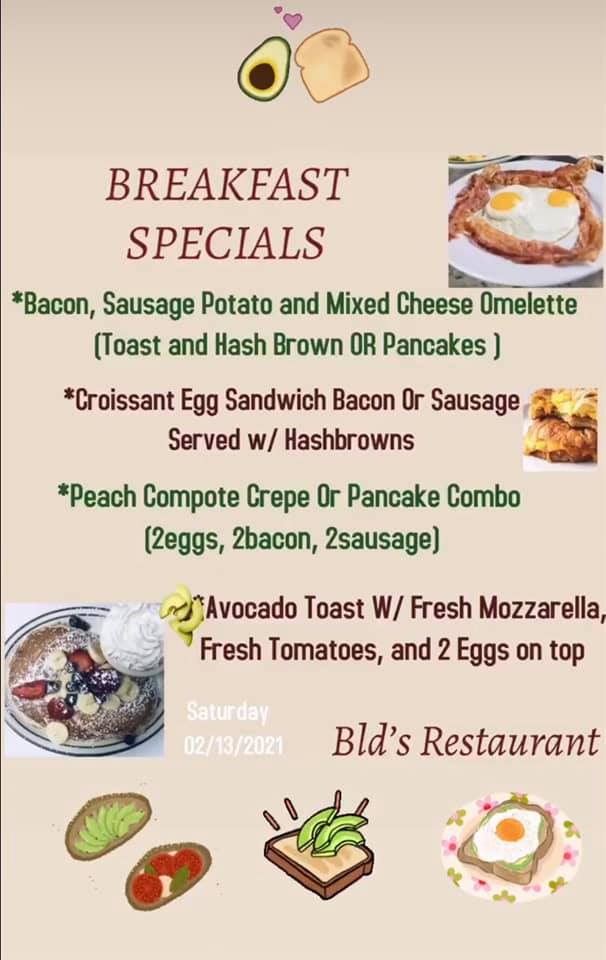 BREAKFAST SPECIALS

*Bacon, Sausage Potato and Mixed Cheese Omelette (Toast and Hash Brown OR Pancakes )

*Croissant Egg Sandwich Bacon Or Sausage Served w/ Hashbrowns

*Peach Compote Crepe Or Pancake Combo (2eggs, 2bacon, 2sausage)

*Avocado Toast W/ Fresh Mozzarella, Fresh Tomatoes, and 2 Eggs on top

Saturday
02/13/2021

Bld's Restaurant